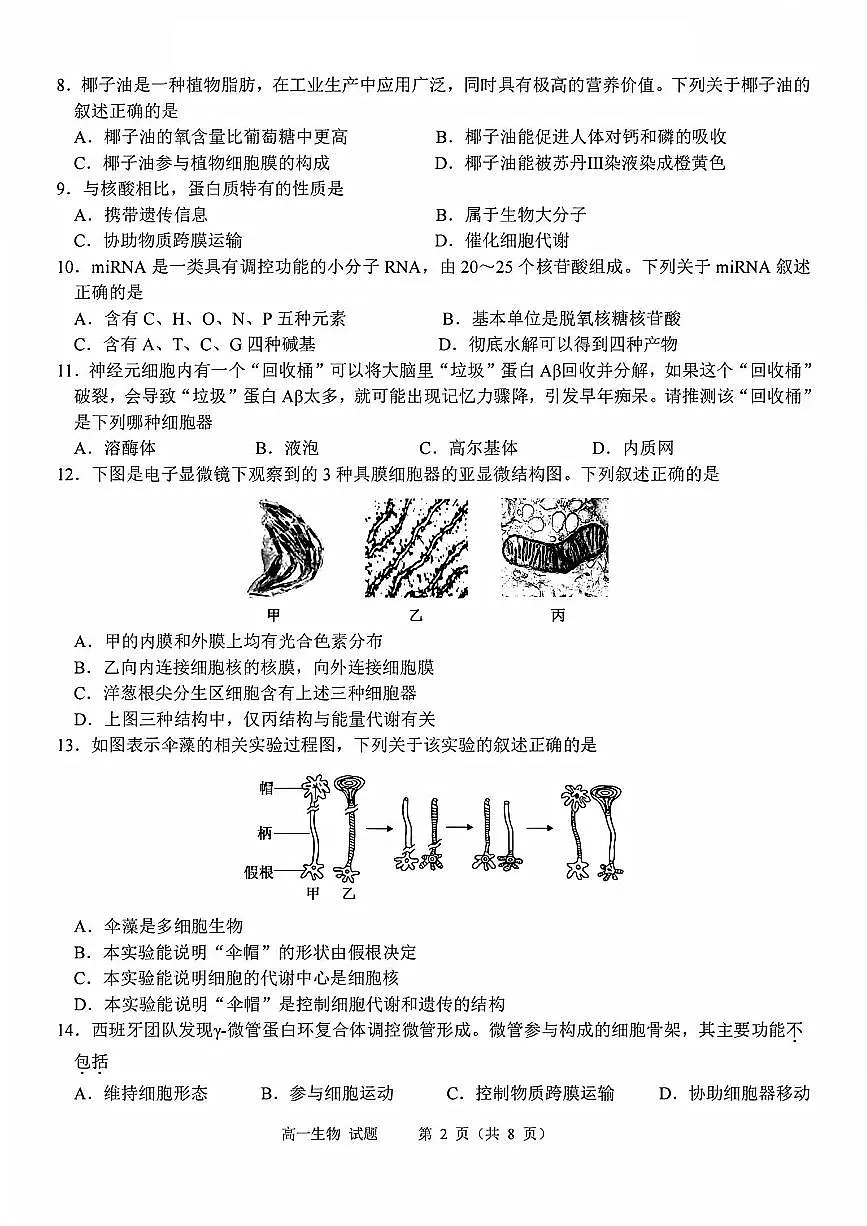 8．椰子油是一种植物脂肪，在工业生产中应用广泛，同时具有极高的营养价值。下列关于椰子油的叙述正确的是

A．椰子油的氧含量比葡萄糖中更高　　B．椰子油能促进人体对钙和磷的吸收

C．椰子油参与植物细胞膜的构成　　D．椰子油能被苏丹Ⅲ染液染成橙黄色

9．与核酸相比，蛋白质特有的性质是

A．携带遗传信息　　B．属于生物大分子

C．协助物质跨膜运输　　D．催化细胞代谢

10．miRNA 是一类具有调控功能的小分子 RNA，由 20～25 个核苷酸组成。下列关于 miRNA 叙述正确的是

A．含有 C、H、O、N、P 五种元素　　B．基本单位是脱氧核糖核苷酸

C．含有 A、T、C、G 四种碱基　　D．彻底水解可以得到四种产物

11．神经元细胞内有一个“回收桶”可以将大脑里“垃圾”蛋白 Aβ回收并分解，如果这个“回收桶”破裂，会导致“垃圾”蛋白 Aβ太多，就可能出现记忆力骤降，引发早年痴呆。请推测该“回收桶”是下列哪种细胞器

A．溶酶体　　B．液泡　　C．高尔基体　　D．内质网

12．下图是电子显微镜下观察到的 3 种具膜细胞器的亚显微结构图。下列叙述正确的是

甲　　乙　　丙

A．甲的内膜和外膜上均有光合色素分布

B．乙向内连接细胞核的核膜，向外连接细胞膜

C．洋葱根尖分生区细胞含有上述三种细胞器

D．上图三种结构中，仅丙结构与能量代谢有关

13．如图表示伞藻的相关实验过程图，下列关于该实验的叙述正确的是

帽
柄
假根
甲　乙

A．伞藻是多细胞生物

B．本实验能说明“伞帽”的形状由假根决定

C．本实验能说明细胞的代谢中心是细胞核

D．本实验能说明“伞帽”是控制细胞代谢和遗传的结构

14．西班牙团队发现γ-微管蛋白环复合体调控微管形成。微管参与构成的细胞骨架，其主要功能不包括

A．维持细胞形态　　B．参与细胞运动　　C．控制物质跨膜运输　　D．协助细胞器移动

高一生物 试题　第 2 页（共 8 页）